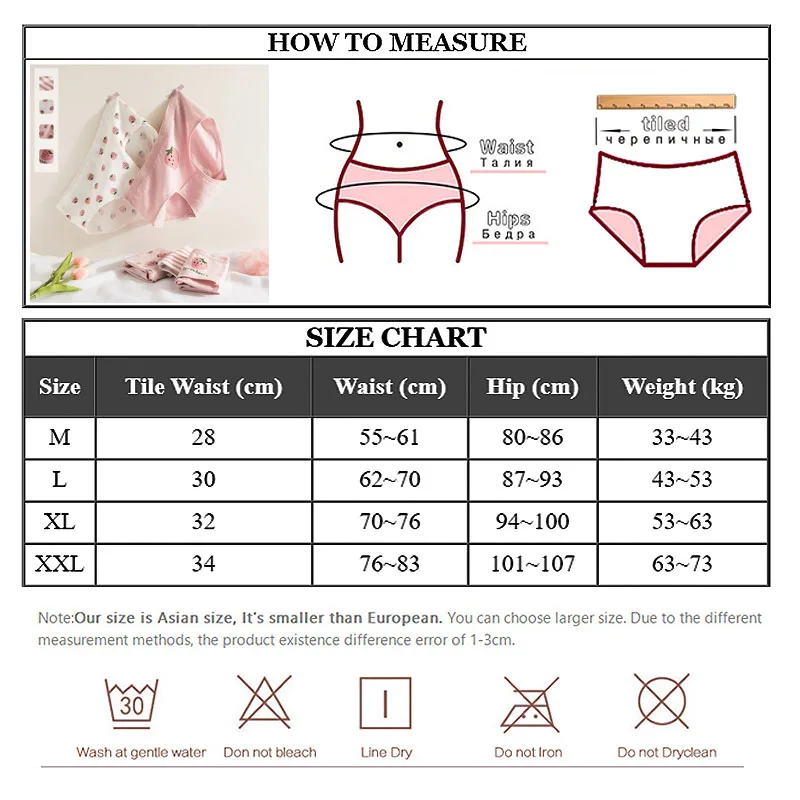 HOW TO MEASURE

Waist
Талия

Hips
Бедра

tiled
черепичные

SIZE CHART

| Size | Tile Waist (cm) | Waist (cm) | Hip (cm) | Weight (kg) |
|---|---|---|---|---|
| M | 28 | 55~61 | 80~86 | 33~43 |
| L | 30 | 62~70 | 87~93 | 43~53 |
| XL | 32 | 70~76 | 94~100 | 53~63 |
| XXL | 34 | 76~83 | 101~107 | 63~73 |

Note:Our size is Asian size, It's smaller than European. You can choose larger size. Due to the different measurement methods, the product existence difference error of 1-3cm.

30
Wash at gentle water

Don not bleach

Line Dry

Do not Iron

Do not Dryclean